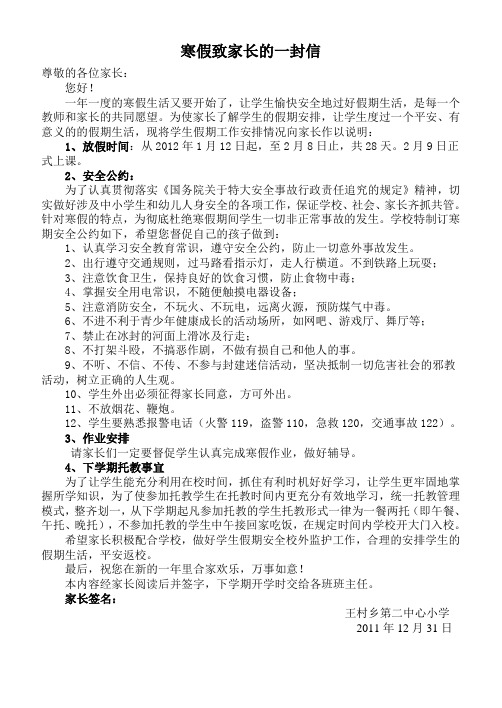 寒假致家长的一封信

尊敬的各位家长：

您好！

一年一度的寒假生活又要开始了，让学生愉快安全地过好假期生活，是每一个教师和家长的共同愿望。为使家长了解学生的假期安排，让学生度过一个平安、有意义的的假期生活，现将学生假期工作安排情况向家长作以说明：

1、放假时间：从 2012 年 1 月 12 日起，至 2 月 8 日止，共 28 天。2 月 9 日正式上课。

2、安全公约：

为了认真贯彻落实《国务院关于特大安全事故行政责任追究的规定》精神，切实做好涉及中小学生和幼儿人身安全的各项工作，保证学校、社会、家长齐抓共管。针对寒假的特点，为彻底杜绝寒假期间学生一切非正常事故的发生。学校特制订寒期安全公约如下，希望您督促自己的孩子做到：

1、认真学习安全教育常识，遵守安全公约，防止一切意外事故发生。

2、出行遵守交通规则，过马路看指示灯，走人行横道。不到铁路上玩耍；

3、注意饮食卫生，保持良好的饮食习惯，防止食物中毒；

4、掌握安全用电常识，不随便触摸电器设备；

5、注意消防安全，不玩火、不玩电，远离火源，预防煤气中毒。

6、不进不利于青少年健康成长的活动场所，如网吧、游戏厅、舞厅等；

7、禁止在冰封的河面上滑冰及行走；

8、不打架斗殴，不搞恶作剧，不做有损自己和他人的事。

9、不听、不信、不传、不参与封建迷信活动，坚决抵制一切危害社会的邪教活动，树立正确的人生观。

10、学生外出必须征得家长同意，方可外出。

11、不放烟花、鞭炮。

12、学生要熟悉报警电话（火警 119，盗警 110，急救 120，交通事故 122）。

3、作业安排

请家长们一定要督促学生认真完成寒假作业，做好辅导。

4、下学期托教事宜

为了让学生能充分利用在校时间，抓住有利时机好好学习，让学生更牢固地掌握所学知识，为了使参加托教学生在托教时间内更充分有效地学习，统一托教管理模式，整齐划一，从下学期起凡参加托教的学生托教形式一律为一餐两托（即午餐、午托、晚托），不参加托教的学生中午接回家吃饭，在规定时间内学校开大门入校。

希望家长积极配合学校，做好学生假期安全校外监护工作，合理的安排学生的假期生活，平安返校。

最后，祝您在新的一年里合家欢乐，万事如意！

本内容经家长阅读后并签字，下学期开学时交给各班班主任。

家长签名：

王村乡第二中心小学
2011 年 12 月 31 日